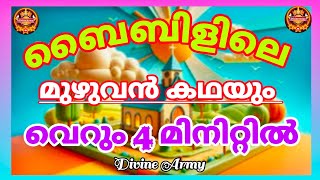 ബൈബിളിലെ

മുഴുവൻ കഥയും

വെറും 4 മിനിറ്റിൽ

Divine Army